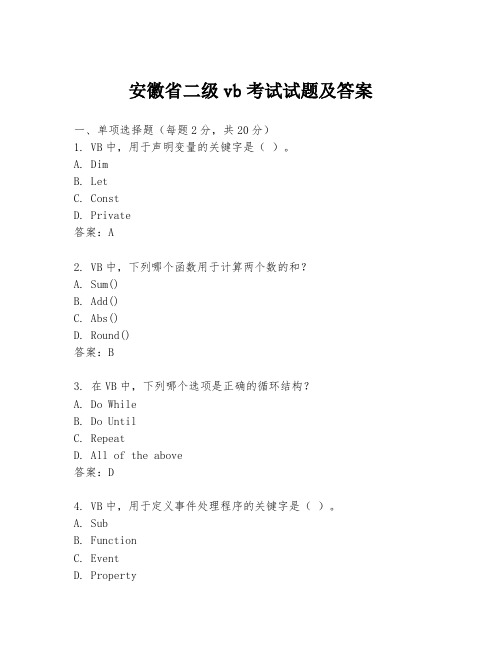 安徽省二级 vb 考试试题及答案

一、单项选择题（每题 2 分，共 20 分）
1. VB 中，用于声明变量的关键字是（ ）。
A. Dim
B. Let
C. Const
D. Private
答案：A

2. VB 中，下列哪个函数用于计算两个数的和？
A. Sum()
B. Add()
C. Abs()
D. Round()
答案：B

3. 在 VB 中，下列哪个选项是正确的循环结构？
A. Do While
B. Do Until
C. Repeat
D. All of the above
答案：D

4. VB 中，用于定义事件处理程序的关键字是（ ）。
A. Sub
B. Function
C. Event
D. Property